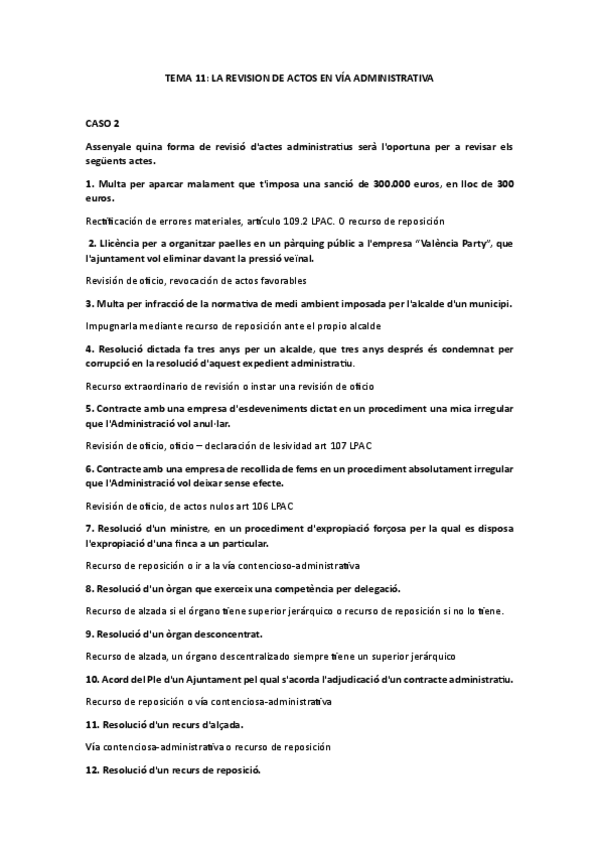 TEMA 11: LA REVISION DE ACTOS EN VÍA ADMINISTRATIVA

CASO 2

Assenyale quina forma de revisió d'actes administratius serà l'oportuna per a revisar els següents actes.

1. Multa per aparcar malament que t'imposa una sanció de 300.000 euros, en lloc de 300 euros.

Rectificación de errores materiales, artículo 109.2 LPAC. O recurso de reposición

2. Llicència per a organitzar paelles en un pàrquing públic a l'empresa "València Party", que l'ajuntament vol eliminar davant la pressió veïnal.

Revisión de oficio, revocación de actos favorables

3. Multa per infracció de la normativa de medi ambient imposada per l'alcalde d'un municipi.

Impugnarla mediante recurso de reposición ante el propio alcalde

4. Resolució dictada fa tres anys per un alcalde, que tres anys després és condemnat per corrupció en la resolució d'aquest expedient administratiu.

Recurso extraordinario de revisión o instar una revisión de oficio

5. Contracte amb una empresa d'esdeveniments dictat en un procediment una mica irregular que l'Administració vol anul·lar.

Revisión de oficio, oficio – declaración de lesividad art 107 LPAC

6. Contracte amb una empresa de recollida de fems en un procediment absolutament irregular que l'Administració vol deixar sense efecte.

Revisión de oficio, de actos nulos art 106 LPAC

7. Resolució d'un ministre, en un procediment d'expropiació forçosa per la qual es disposa l'expropiació d'una finca a un particular.

Recurso de reposición o ir a la vía contencioso-administrativa

8. Resolució d'un òrgan que exerceix una competència per delegació.

Recurso de alzada si el órgano tiene superior jerárquico o recurso de reposición si no lo tiene.

9. Resolució d'un òrgan desconcentrat.

Recurso de alzada, un órgano descentralizado siempre tiene un superior jerárquico

10. Acord del Ple d'un Ajuntament pel qual s'acorda l'adjudicació d'un contracte administratiu.

Recurso de reposición o vía contenciosa-administrativa

11. Resolució d'un recurs d'alçada.

Vía contenciosa-administrativa o recurso de reposición

12. Resolució d'un recurs de reposició.